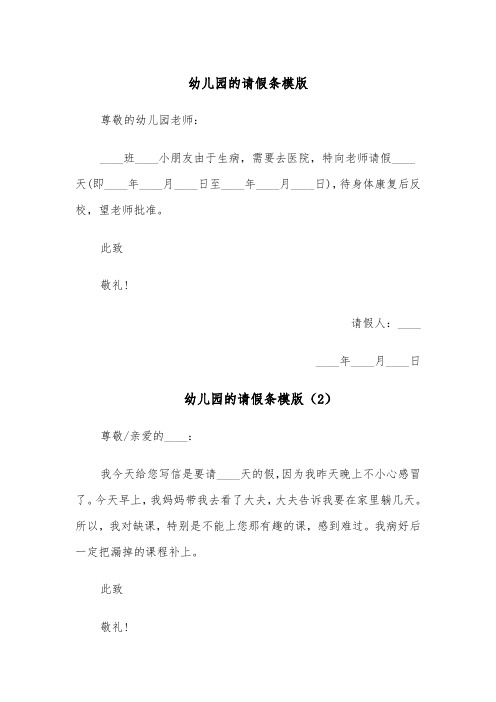 幼儿园的请假条模版

尊敬的幼儿园老师：

____班____小朋友由于生病，需要去医院，特向老师请假____天(即____年____月____日至____年____月____日)，待身体康复后反校，望老师批准。

此致

敬礼！

请假人：____

____年____月____日

幼儿园的请假条模版（2）

尊敬/亲爱的____：

我今天给您写信是要请____天的假，因为我昨天晚上不小心感冒了。今天早上，我妈妈带我去看了大夫，大夫告诉我要在家里躺几天。所以，我对缺课，特别是不能上您那有趣的课，感到难过。我病好后一定把漏掉的课程补上。

此致

敬礼！